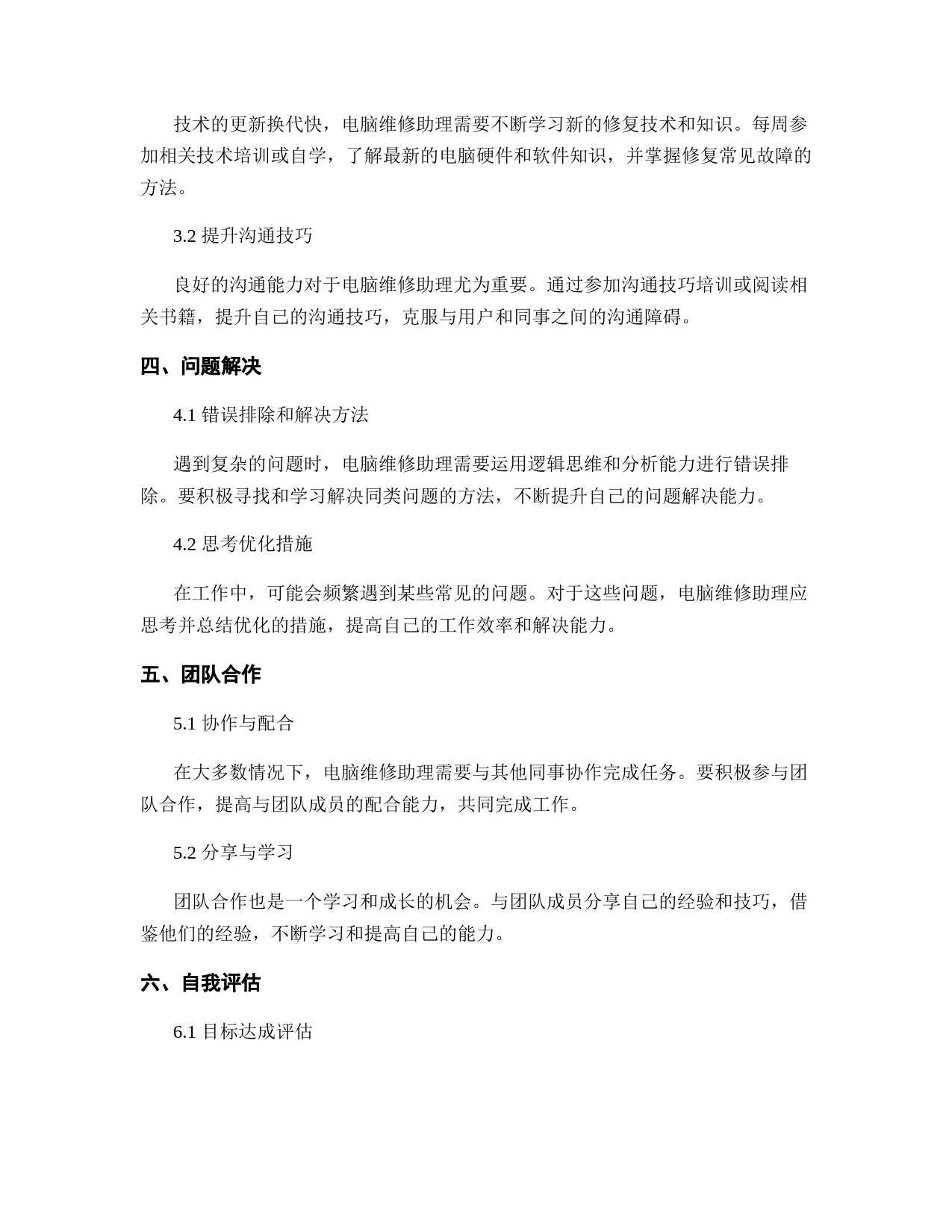 技术的更新换代快，电脑维修助理需要不断学习新的修复技术和知识。每周参加相关技术培训或自学，了解最新的电脑硬件和软件知识，并掌握修复常见故障的方法。

3.2 提升沟通技巧

良好的沟通能力对于电脑维修助理尤为重要。通过参加沟通技巧培训或阅读相关书籍，提升自己的沟通技巧，克服与用户和同事之间的沟通障碍。

四、问题解决

4.1 错误排除和解决方法

遇到复杂的问题时，电脑维修助理需要运用逻辑思维和分析能力进行错误排除。要积极寻找和学习解决同类问题的方法，不断提升自己的问题解决能力。

4.2 思考优化措施

在工作中，可能会频繁遇到某些常见的问题。对于这些问题，电脑维修助理应思考并总结优化的措施，提高自己的工作效率和解决能力。

五、团队合作

5.1 协作与配合

在大多数情况下，电脑维修助理需要与其他同事协作完成任务。要积极参与团队合作，提高与团队成员的配合能力，共同完成工作。

5.2 分享与学习

团队合作也是一个学习和成长的机会。与团队成员分享自己的经验和技巧，借鉴他们的经验，不断学习和提高自己的能力。

六、自我评估

6.1 目标达成评估